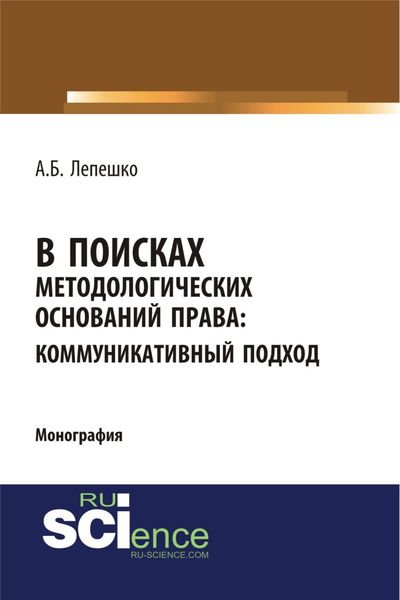 А.Б. Лепешко

В ПОИСКАХ МЕТОДОЛОГИЧЕСКИХ ОСНОВАНИЙ ПРАВА: КОММУНИКАТИВНЫЙ ПОДХОД

Монография

RU
SCIence
RU-SCIENCE.COM